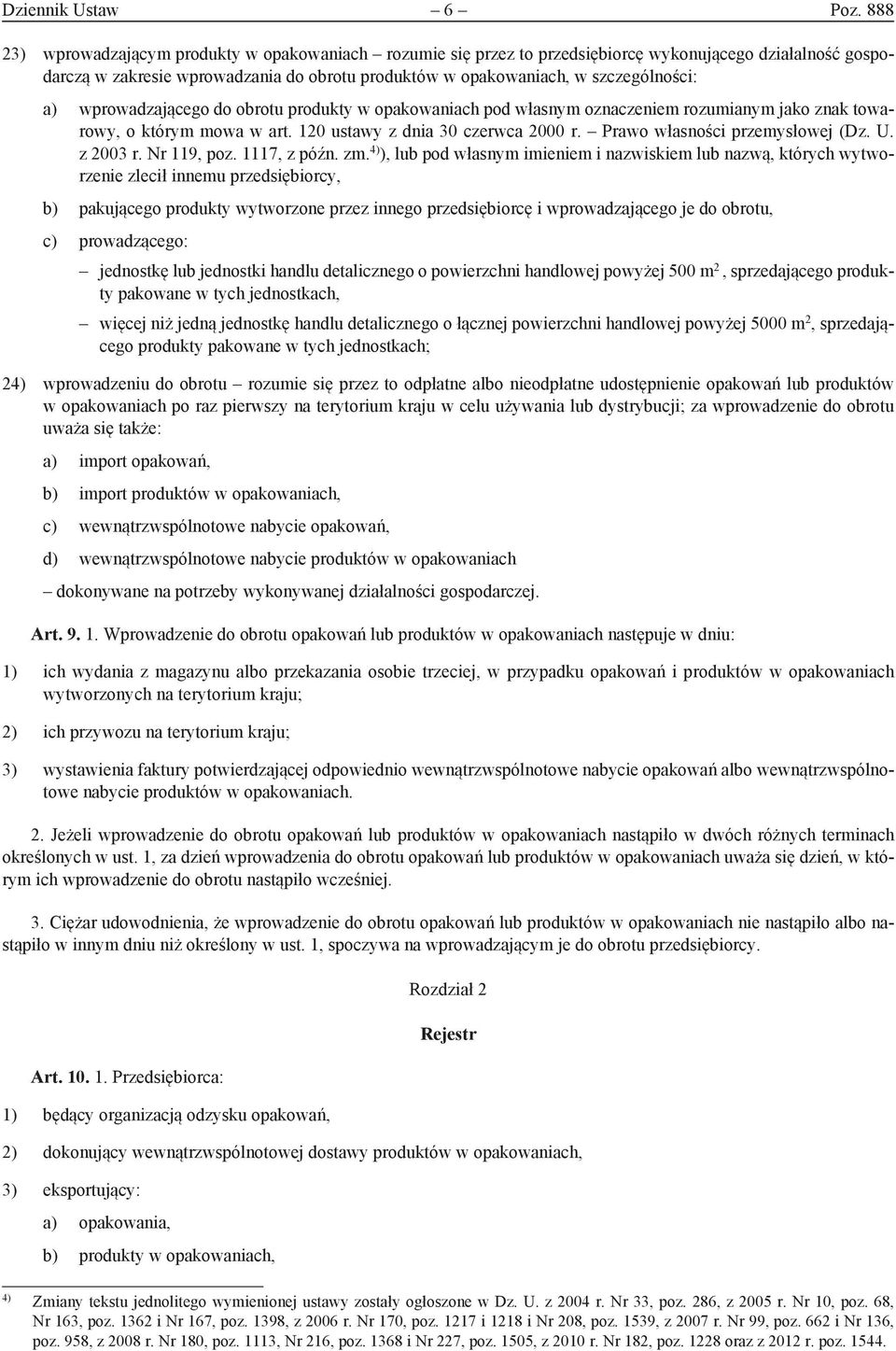 Dziennik Ustaw – 6 – Poz. 888

23) wprowadzającym produkty w opakowaniach – rozumie się przez to przedsiębiorcę wykonującego działalność gospodarczą w zakresie wprowadzania do obrotu produktów w opakowaniach, w szczególności:

a) wprowadzającego do obrotu produkty w opakowaniach pod własnym oznaczeniem rozumianym jako znak towarowy, o którym mowa w art. 120 ustawy z dnia 30 czerwca 2000 r. – Prawo własności przemysłowej (Dz. U. z 2003 r. Nr 119, poz. 1117, z późn. zm.$^{4)}$), lub pod własnym imieniem i nazwiskiem lub nazwą, których wytworzenie zlecił innemu przedsiębiorcy,

b) pakującego produkty wytworzone przez innego przedsiębiorcę i wprowadzającego je do obrotu,

c) prowadzącego:

– jednostkę lub jednostki handlu detalicznego o powierzchni handlowej powyżej 500 m$^2$, sprzedającego produkty pakowane w tych jednostkach,

– więcej niż jedną jednostkę handlu detalicznego o łącznej powierzchni handlowej powyżej 5000 m$^2$, sprzedającego produkty pakowane w tych jednostkach;

24) wprowadzeniu do obrotu – rozumie się przez to odpłatne albo nieodpłatne udostępnienie opakowań lub produktów w opakowaniach po raz pierwszy na terytorium kraju w celu używania lub dystrybucji; za wprowadzenie do obrotu uważa się także:

a) import opakowań,

b) import produktów w opakowaniach,

c) wewnątrzwspólnotowe nabycie opakowań,

d) wewnątrzwspólnotowe nabycie produktów w opakowaniach

– dokonywane na potrzeby wykonywanej działalności gospodarczej.

Art. 9. 1. Wprowadzenie do obrotu opakowań lub produktów w opakowaniach następuje w dniu:

1) ich wydania z magazynu albo przekazania osobie trzeciej, w przypadku opakowań i produktów w opakowaniach wytworzonych na terytorium kraju;

2) ich przywozu na terytorium kraju;

3) wystawienia faktury potwierdzającej odpowiednio wewnątrzwspólnotowe nabycie opakowań albo wewnątrzwspólnotowe nabycie produktów w opakowaniach.

2. Jeżeli wprowadzenie do obrotu opakowań lub produktów w opakowaniach nastąpiło w dwóch różnych terminach określonych w ust. 1, za dzień wprowadzenia do obrotu opakowań lub produktów w opakowaniach uważa się dzień, w którym ich wprowadzenie do obrotu nastąpiło wcześniej.

3. Ciężar udowodnienia, że wprowadzenie do obrotu opakowań lub produktów w opakowaniach nie nastąpiło albo nastąpiło w innym dniu niż określony w ust. 1, spoczywa na wprowadzającym je do obrotu przedsiębiorcy.

Rozdział 2

Rejestr

Art. 10. 1. Przedsiębiorca:

1) będący organizacją odzysku opakowań,

2) dokonujący wewnątrzwspólnotowej dostawy produktów w opakowaniach,

3) eksportujący:

a) opakowania,

b) produkty w opakowaniach,

$^{4)}$ Zmiany tekstu jednolitego wymienionej ustawy zostały ogłoszone w Dz. U. z 2004 r. Nr 33, poz. 286, z 2005 r. Nr 10, poz. 68, Nr 163, poz. 1362 i Nr 167, poz. 1398, z 2006 r. Nr 170, poz. 1217 i 1218 i Nr 208, poz. 1539, z 2007 r. Nr 99, poz. 662 i Nr 136, poz. 958, z 2008 r. Nr 180, poz. 1113, Nr 216, poz. 1368 i Nr 227, poz. 1505, z 2010 r. Nr 182, poz. 1228 oraz z 2012 r. poz. 1544.